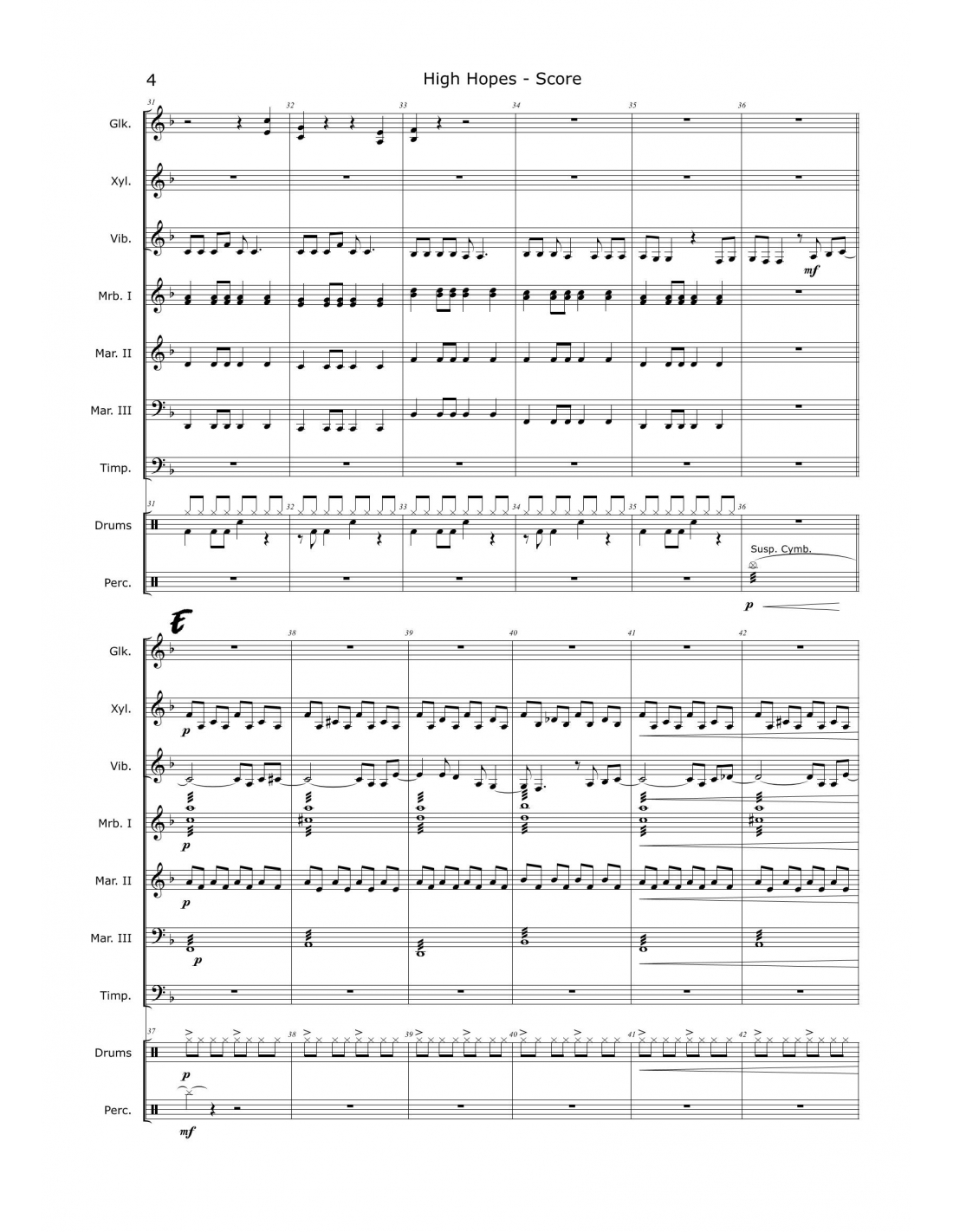 4

High Hopes - Score

31 32 33 34 35 36

Glk.

Xyl.

Vib.

mf

Mrb. I

Mar. II

Mar. III

Timp.

31 32 33 34 35 36

Drums

Susp. Cymb.

Perc.

p

E

38 39 40 41 42

Glk.

Xyl.

p

Vib.

Mrb. I

p

Mar. II

p

Mar. III

p

Timp.

37 38 39 40 41 42

Drums

p

Perc.

mf